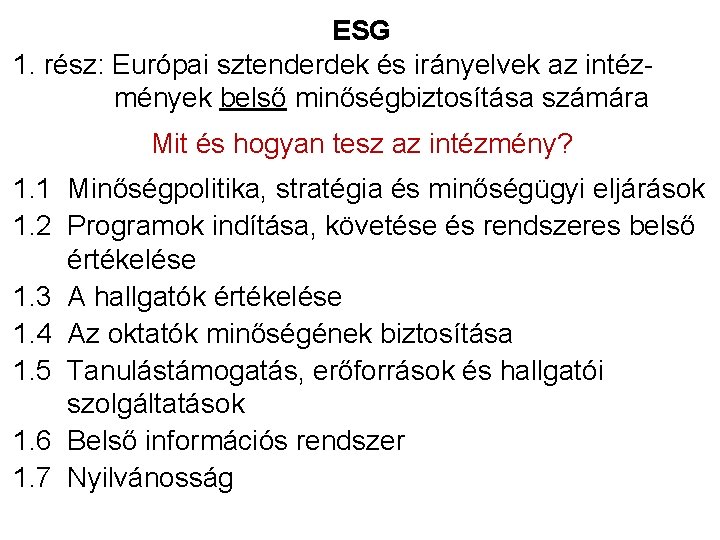 ESG

1. rész: Európai sztenderdek és irányelvek az intézmények belső minőségbiztosítása számára

Mit és hogyan tesz az intézmény?

1.1 Minőségpolitika, stratégia és minőségügyi eljárások
1.2 Programok indítása, követése és rendszeres belső értékelése
1.3 A hallgatók értékelése
1.4 Az oktatók minőségének biztosítása
1.5 Tanulástámogatás, erőforrások és hallgatói szolgáltatások
1.6 Belső információs rendszer
1.7 Nyilvánosság